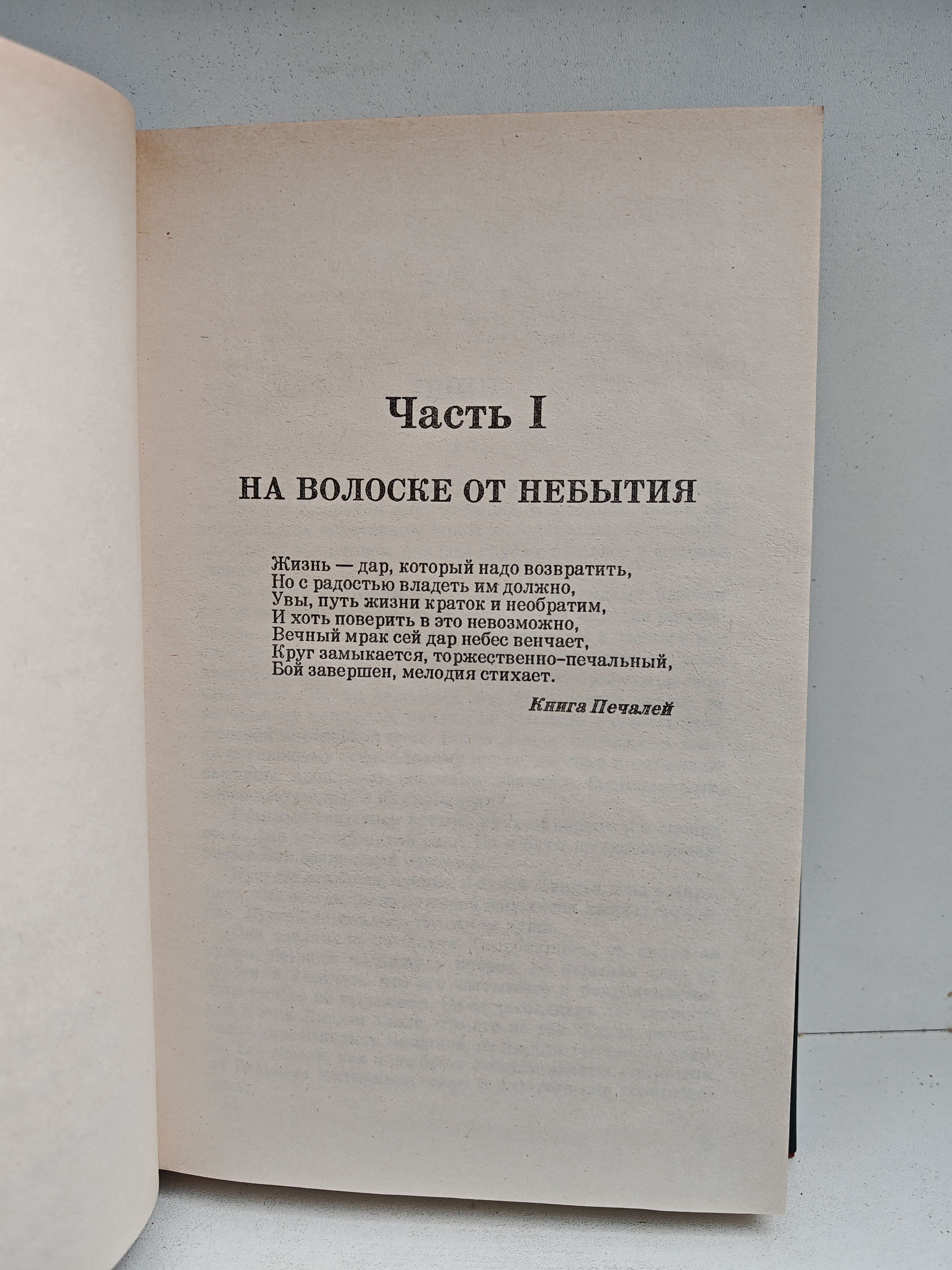 Часть I

НА ВОЛОСКЕ ОТ НЕБЫТИЯ

Жизнь — дар, который надо возвратить,
Но с радостью владеть им должно,
Увы, путь жизни краток и необратим,
И хоть поверить в это невозможно,
Вечный мрак сей дар небес венчает,
Круг замыкается, торжественно-печальный,
Бой завершен, мелодия стихает.

Книга Печалей